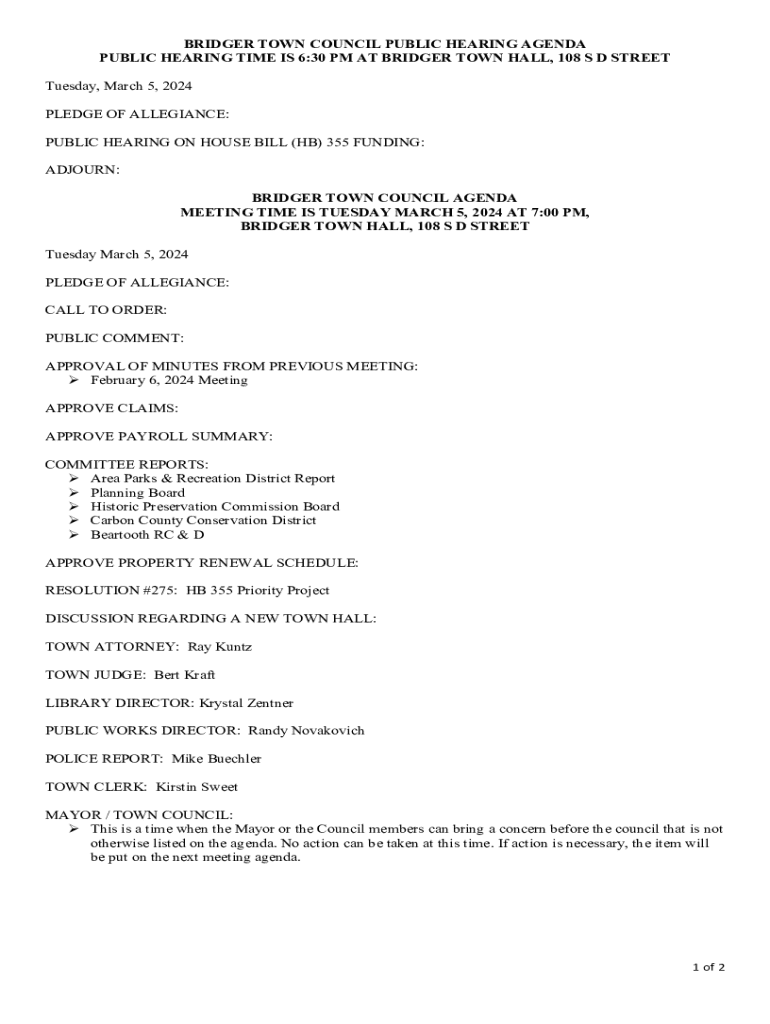 BRIDGER TOWN COUNCIL PUBLIC HEARING AGENDA
PUBLIC HEARING TIME IS 6:30 PM AT BRIDGER TOWN HALL, 108 S D STREET

Tuesday, March 5, 2024

PLEDGE OF ALLEGIANCE:

PUBLIC HEARING ON HOUSE BILL (HB) 355 FUNDING:

ADJOURN:

BRIDGER TOWN COUNCIL AGENDA
MEETING TIME IS TUESDAY MARCH 5, 2024 AT 7:00 PM,
BRIDGER TOWN HALL, 108 S D STREET

Tuesday March 5, 2024

PLEDGE OF ALLEGIANCE:

CALL TO ORDER:

PUBLIC COMMENT:

APPROVAL OF MINUTES FROM PREVIOUS MEETING:
➢ February 6, 2024 Meeting

APPROVE CLAIMS:

APPROVE PAYROLL SUMMARY:

COMMITTEE REPORTS:
➢ Area Parks & Recreation District Report
➢ Planning Board
➢ Historic Preservation Commission Board
➢ Carbon County Conservation District
➢ Beartooth RC & D

APPROVE PROPERTY RENEWAL SCHEDULE:

RESOLUTION #275: HB 355 Priority Project

DISCUSSION REGARDING A NEW TOWN HALL:

TOWN ATTORNEY: Ray Kuntz

TOWN JUDGE: Bert Kraft

LIBRARY DIRECTOR: Krystal Zentner

PUBLIC WORKS DIRECTOR: Randy Novakovich

POLICE REPORT: Mike Buechler

TOWN CLERK: Kirstin Sweet

MAYOR / TOWN COUNCIL:
➢ This is a time when the Mayor or the Council members can bring a concern before the council that is not otherwise listed on the agenda. No action can be taken at this time. If action is necessary, the item will be put on the next meeting agenda.

1 of 2